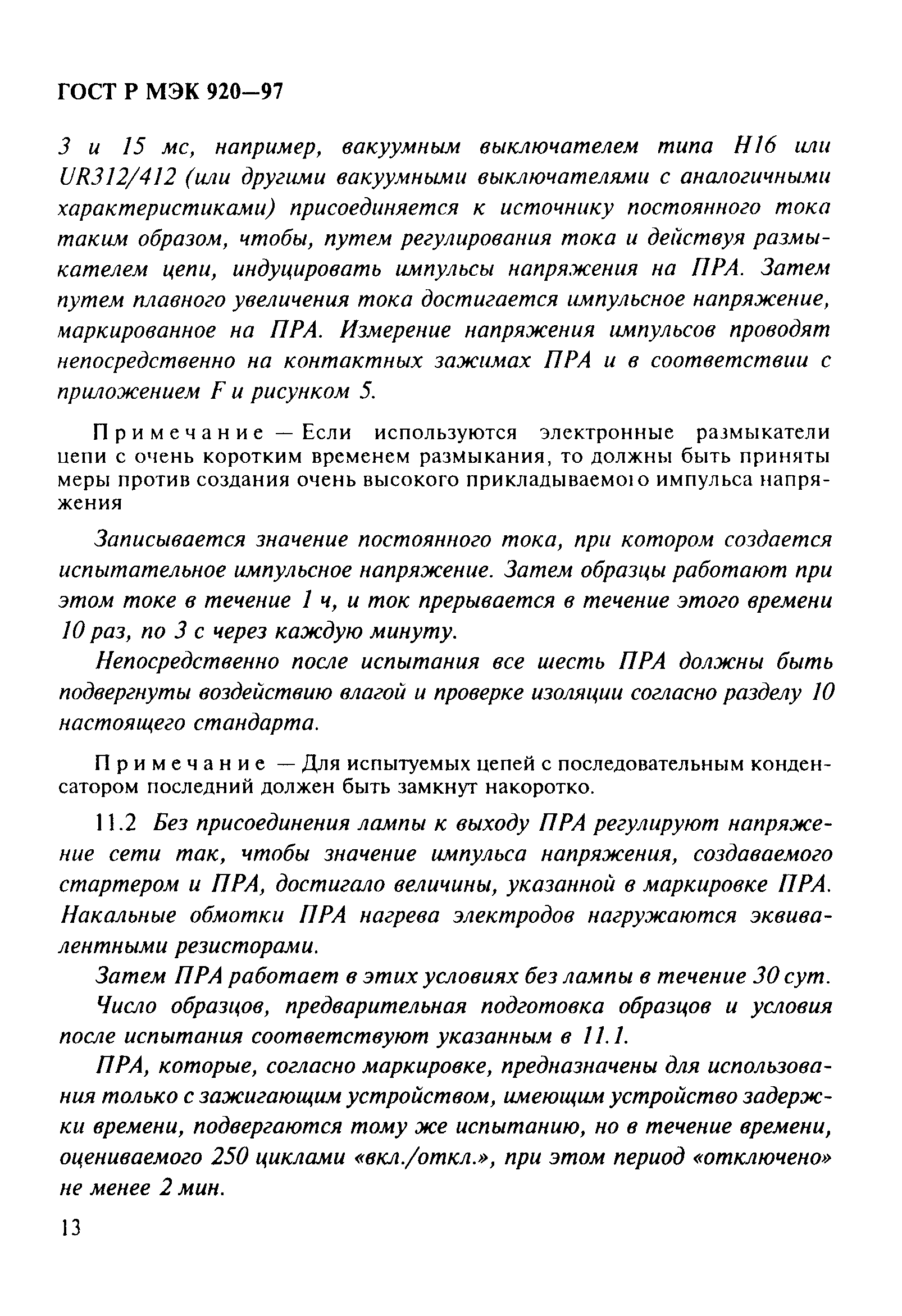 ГОСТ Р МЭК 920—97

3 и 15 мс, например, вакуумным выключателем типа H16 или UR312/412 (или другими вакуумными выключателями с аналогичными характеристиками) присоединяется к источнику постоянного тока таким образом, чтобы, путем регулирования тока и действуя размыкателем цепи, индуцировать импульсы напряжения на ПРА. Затем путем плавного увеличения тока достигается импульсное напряжение, маркированное на ПРА. Измерение напряжения импульсов проводят непосредственно на контактных зажимах ПРА и в соответствии с приложением F и рисунком 5.

Примечание — Если используются электронные размыкатели цепи с очень коротким временем размыкания, то должны быть приняты меры против создания очень высокого прикладываемого импульса напряжения

Записывается значение постоянного тока, при котором создается испытательное импульсное напряжение. Затем образцы работают при этом токе в течение 1 ч, и ток прерывается в течение этого времени 10 раз, по 3 с через каждую минуту.

Непосредственно после испытания все шесть ПРА должны быть подвергнуты воздействию влагой и проверке изоляции согласно разделу 10 настоящего стандарта.

Примечание — Для испытуемых цепей с последовательным конденсатором последний должен быть замкнут накоротко.

11.2 Без присоединения лампы к выходу ПРА регулируют напряжение сети так, чтобы значение импульса напряжения, создаваемого стартером и ПРА, достигало величины, указанной в маркировке ПРА. Накальные обмотки ПРА нагрева электродов нагружаются эквивалентными резисторами.

Затем ПРА работает в этих условиях без лампы в течение 30 сут.

Число образцов, предварительная подготовка образцов и условия после испытания соответствуют указанным в 11.1.

ПРА, которые, согласно маркировке, предназначены для использования только с зажигающим устройством, имеющим устройство задержки времени, подвергаются тому же испытанию, но в течение времени, оцениваемого 250 циклами «вкл./откл.», при этом период «отключено» не менее 2 мин.

13